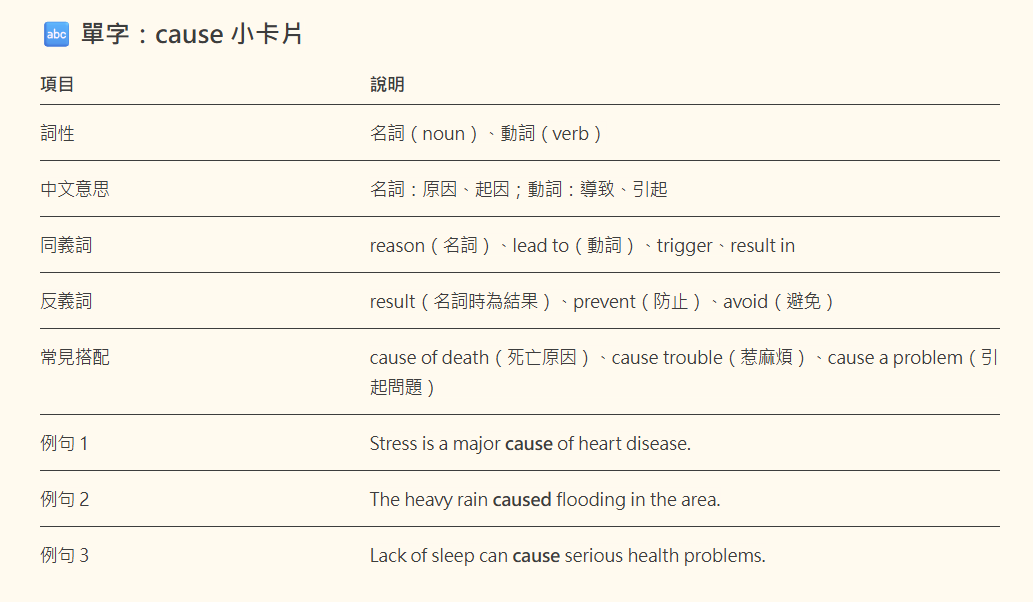 🔤 單字：cause 小卡片

| 項目 | 說明 |
|---|---|
| 詞性 | 名詞（noun）、動詞（verb） |
| 中文意思 | 名詞：原因、起因；動詞：導致、引起 |
| 同義詞 | reason（名詞）、lead to（動詞）、trigger、result in |
| 反義詞 | result（名詞時為結果）、prevent（防止）、avoid（避免） |
| 常見搭配 | cause of death（死亡原因）、cause trouble（惹麻煩）、cause a problem（引起問題） |
| 例句 1 | Stress is a major **cause** of heart disease. |
| 例句 2 | The heavy rain **caused** flooding in the area. |
| 例句 3 | Lack of sleep can **cause** serious health problems. |